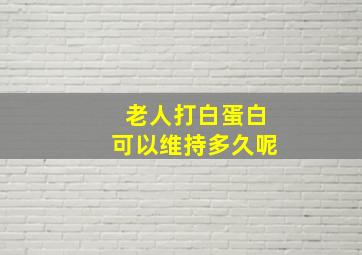 老人打白蛋白
可以维持多久呢